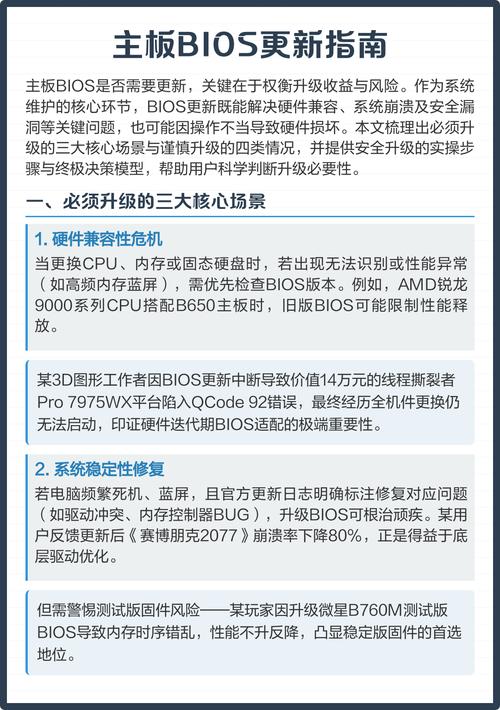 主板BIOS更新指南

主板BIOS是否需要更新，关键在于权衡升级收益与风险。作为系统维护的核心环节，BIOS更新既能解决硬件兼容、系统崩溃及安全漏洞等关键问题，也可能因操作不当导致硬件损坏。本文梳理出必须升级的三大核心场景与谨慎升级的四类情况，并提供安全升级的实操步骤与终极决策模型，帮助用户科学判断升级必要性。

一、必须升级的三大核心场景

1. 硬件兼容性危机
当更换CPU、内存或固态硬盘时，若出现无法识别或性能异常（如高频内存蓝屏），需优先检查BIOS版本。例如，AMD锐龙9000系列CPU搭配B650主板时，旧版BIOS可能限制性能释放。

某3D图形工作者因BIOS更新中断导致价值14万元的线程撕裂者Pro 7975WX平台陷入QCode 92错误，最终经历全机件更换仍无法启动，印证硬件迭代期BIOS适配的极端重要性。

2. 系统稳定性修复
若电脑频繁死机、蓝屏，且官方更新日志明确标注修复对应问题（如驱动冲突、内存控制器BUG），升级BIOS可根治顽疾。某用户反馈更新后《赛博朋克2077》崩溃率下降80%，正是得益于底层驱动优化。

但需警惕测试版固件风险——某玩家因升级微星B760M测试版BIOS导致内存时序错乱，性能不升反降，凸显稳定版固件的首选地位。